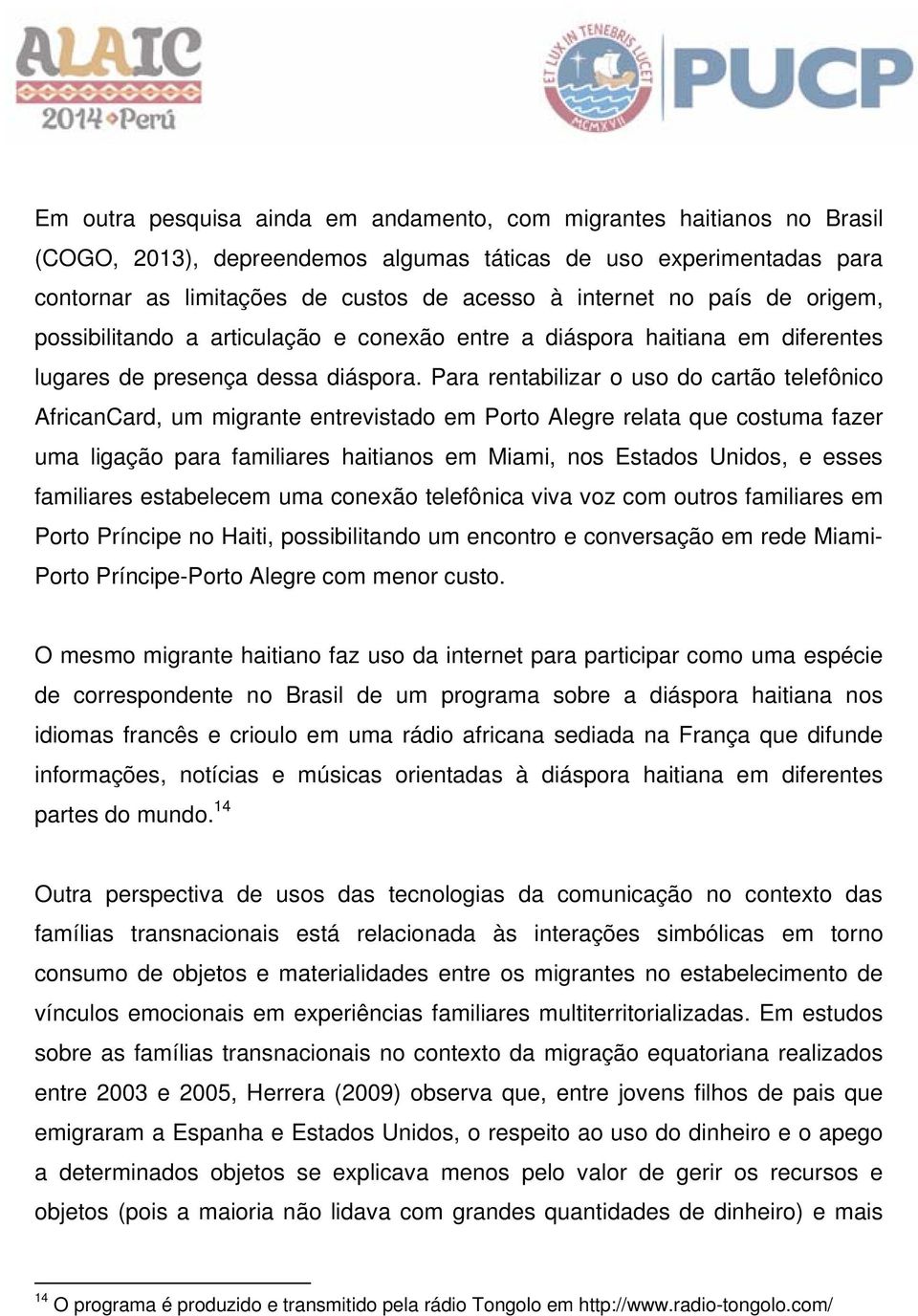 ALAIC
2014 Perú

ET LUX IN TENEBRIS LUCET
MCMXVII
PUCP

Em outra pesquisa ainda em andamento, com migrantes haitianos no Brasil (COGO, 2013), depreendemos algumas táticas de uso experimentadas para contornar as limitações de custos de acesso à internet no país de origem, possibilitando a articulação e conexão entre a diáspora haitiana em diferentes lugares de presença dessa diáspora. Para rentabilizar o uso do cartão telefônico AfricanCard, um migrante entrevistado em Porto Alegre relata que costuma fazer uma ligação para familiares haitianos em Miami, nos Estados Unidos, e esses familiares estabelecem uma conexão telefônica viva voz com outros familiares em Porto Príncipe no Haiti, possibilitando um encontro e conversação em rede Miami-Porto Príncipe-Porto Alegre com menor custo.

O mesmo migrante haitiano faz uso da internet para participar como uma espécie de correspondente no Brasil de um programa sobre a diáspora haitiana nos idiomas francês e crioulo em uma rádio africana sediada na França que difunde informações, notícias e músicas orientadas à diáspora haitiana em diferentes partes do mundo.$^{14}$

Outra perspectiva de usos das tecnologias da comunicação no contexto das famílias transnacionais está relacionada às interações simbólicas em torno consumo de objetos e materialidades entre os migrantes no estabelecimento de vínculos emocionais em experiências familiares multiterritorializadas. Em estudos sobre as famílias transnacionais no contexto da migração equatoriana realizados entre 2003 e 2005, Herrera (2009) observa que, entre jovens filhos de pais que emigraram a Espanha e Estados Unidos, o respeito ao uso do dinheiro e o apego a determinados objetos se explicava menos pelo valor de gerir os recursos e objetos (pois a maioria não lidava com grandes quantidades de dinheiro) e mais

$^{14}$ O programa é produzido e transmitido pela rádio Tongolo em http://www.radio-tongolo.com/